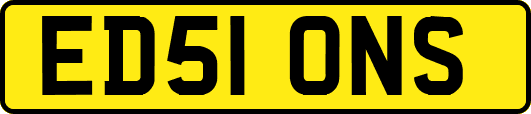 ED51 ONS